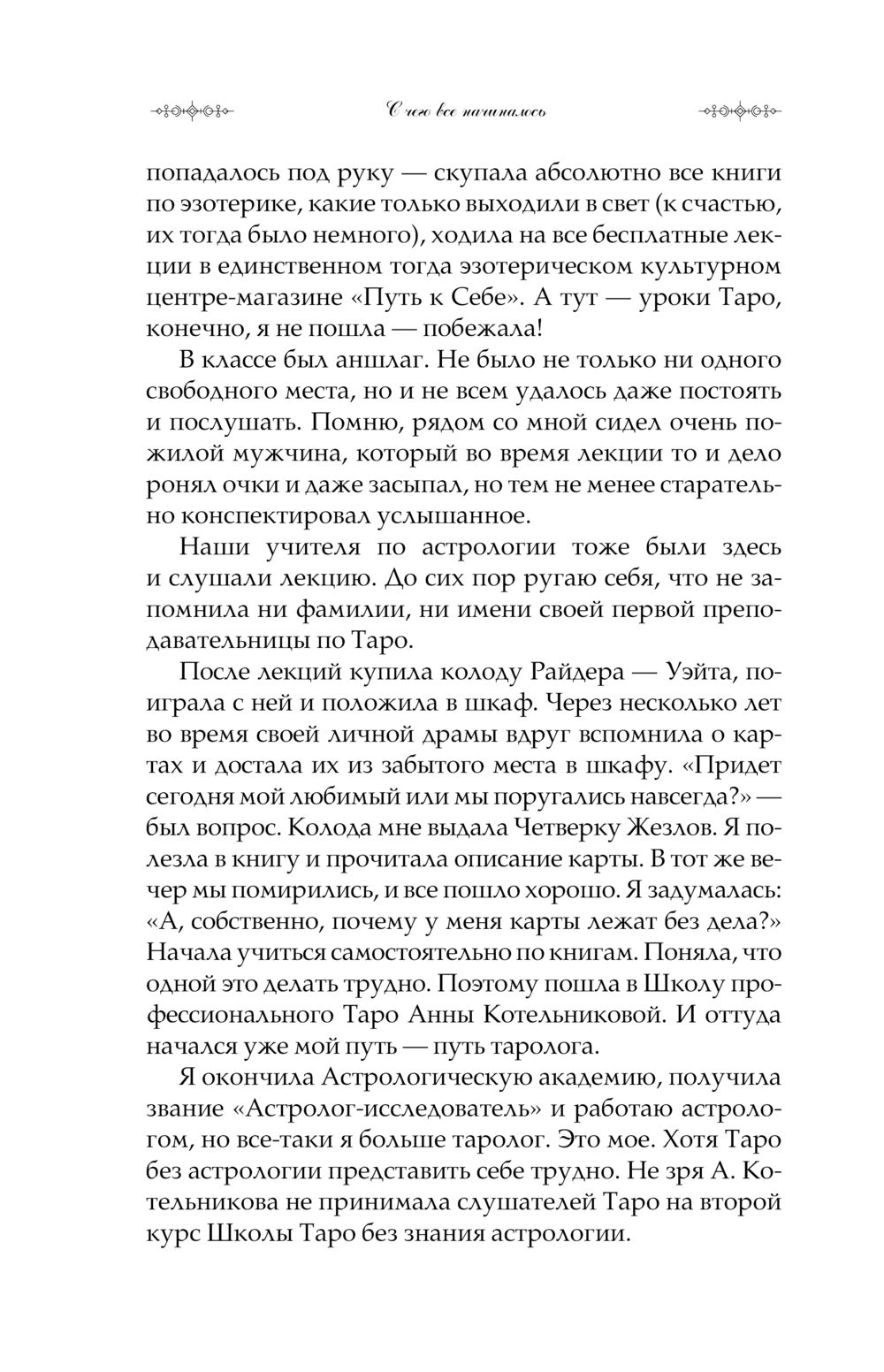 С чего все начиналось

попадалось под руку — скупала абсолютно все книги по эзотерике, какие только выходили в свет (к счастью, их тогда было немного), ходила на все бесплатные лекции в единственном тогда эзотерическом культурном центре-магазине «Путь к Себе». А тут — уроки Таро, конечно, я не пошла — побежала!

В классе был аншлаг. Не было не только ни одного свободного места, но и не всем удалось даже постоять и послушать. Помню, рядом со мной сидел очень пожилой мужчина, который во время лекции то и дело ронял очки и даже засыпал, но тем не менее старательно конспектировал услышанное.

Наши учителя по астрологии тоже были здесь и слушали лекцию. До сих пор ругаю себя, что не запомнила ни фамилии, ни имени своей первой преподавательницы по Таро.

После лекций купила колоду Райдера — Уэйта, поиграла с ней и положила в шкаф. Через несколько лет во время своей личной драмы вдруг вспомнила о картах и достала их из забытого места в шкафу. «Придет сегодня мой любимый или мы поругались навсегда?» — был вопрос. Колода мне выдала Четверку Жезлов. Я полезла в книгу и прочитала описание карты. В тот же вечер мы помирились, и все пошло хорошо. Я задумалась: «А, собственно, почему у меня карты лежат без дела?» Начала учиться самостоятельно по книгам. Поняла, что одной это делать трудно. Поэтому пошла в Школу профессионального Таро Анны Котельниковой. И оттуда начался уже мой путь — путь таролога.

Я окончила Астрологическую академию, получила звание «Астролог-исследователь» и работаю астрологом, но все-таки я больше таролог. Это мое. Хотя Таро без астрологии представить себе трудно. Не зря А. Котельникова не принимала слушателей Таро на второй курс Школы Таро без знания астрологии.